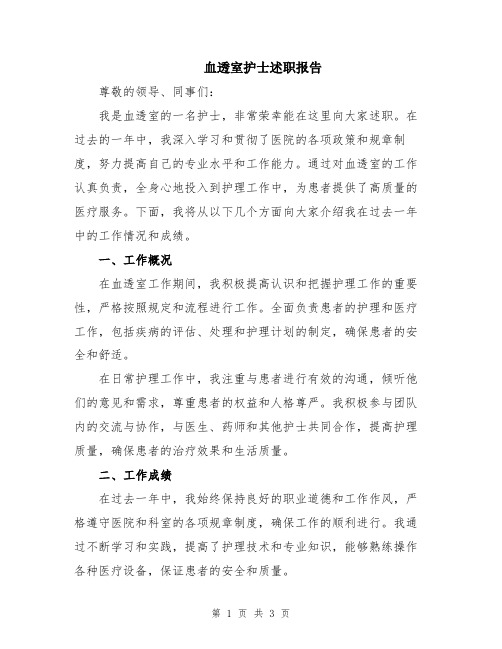 血透室护士述职报告

尊敬的领导、同事们：

我是血透室的一名护士，非常荣幸能在这里向大家述职。在过去的一年中，我深入学习和贯彻了医院的各项政策和规章制度，努力提高自己的专业水平和工作能力。通过对血透室的工作认真负责，全身心地投入到护理工作中，为患者提供了高质量的医疗服务。下面，我将从以下几个方面向大家介绍我在过去一年中的工作情况和成绩。

一、工作概况

在血透室工作期间，我积极提高认识和把握护理工作的重要性，严格按照规定和流程进行工作。全面负责患者的护理和医疗工作，包括疾病的评估、处理和护理计划的制定，确保患者的安全和舒适。

在日常护理工作中，我注重与患者进行有效的沟通，倾听他们的意见和需求，尊重患者的权益和人格尊严。我积极参与团队内的交流与协作，与医生、药师和其他护士共同合作，提高护理质量，确保患者的治疗效果和生活质量。

二、工作成绩

在过去一年中，我始终保持良好的职业道德和工作作风，严格遵守医院和科室的各项规章制度，确保工作的顺利进行。我通过不断学习和实践，提高了护理技术和专业知识，能够熟练操作各种医疗设备，保证患者的安全和质量。

第 1 页 共 3 页